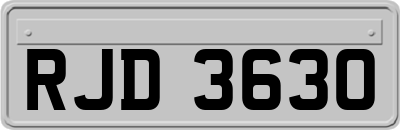 RJD 3630